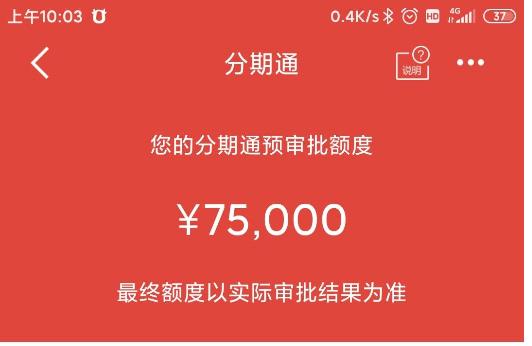 上午10:03 0.4K/s HD 4G 37

分期通 说明

您的分期通预审批额度

¥75,000

最终额度以实际审批结果为准